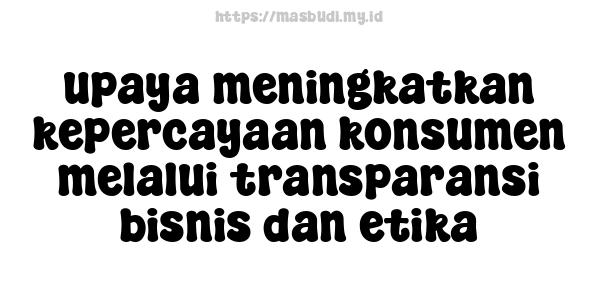 https://masbudi.my.id

upaya meningkatkan kepercayaan konsumen melalui transparansi bisnis dan etika